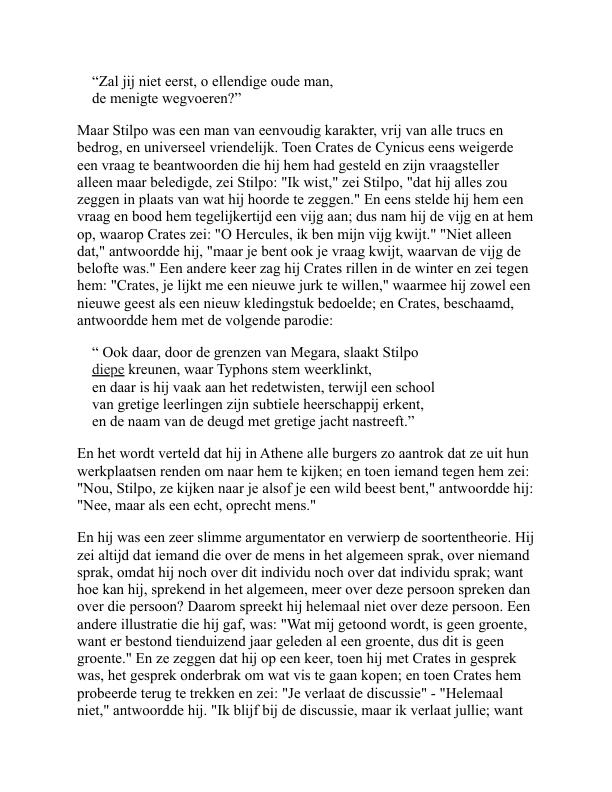 “Zal jij niet eerst, o ellendige oude man,
de menigte wegvoeren?”

Maar Stilpo was een man van eenvoudig karakter, vrij van alle trucs en bedrog, en universeel vriendelijk. Toen Crates de Cynicus eens weigerde een vraag te beantwoorden die hij hem had gesteld en zijn vraagsteller alleen maar beledigde, zei Stilpo: "Ik wist," zei Stilpo, "dat hij alles zou zeggen in plaats van wat hij hoorde te zeggen." En eens stelde hij hem een vraag en bood hem tegelijkertijd een vijg aan; dus nam hij de vijg en at hem op, waarop Crates zei: "O Hercules, ik ben mijn vijg kwijt." "Niet alleen dat," antwoordde hij, "maar je bent ook je vraag kwijt, waarvan de vijg de belofte was." Een andere keer zag hij Crates rillen in de winter en zei tegen hem: "Crates, je lijkt me een nieuwe jurk te willen," waarmee hij zowel een nieuwe geest als een nieuw kledingstuk bedoelde; en Crates, beschaamd, antwoordde hem met de volgende parodie:

“ Ook daar, door de grenzen van Megara, slaakt Stilpo
diepe kreunen, waar Typhons stem weerklinkt,
en daar is hij vaak aan het redetwisten, terwijl een school
van gretige leerlingen zijn subtiele heerschappij erkent,
en de naam van de deugd met gretige jacht nastreeft.”

En het wordt verteld dat hij in Athene alle burgers zo aantrok dat ze uit hun werkplaatsen renden om naar hem te kijken; en toen iemand tegen hem zei: "Nou, Stilpo, ze kijken naar je alsof je een wild beest bent," antwoordde hij: "Nee, maar als een echt, oprecht mens."

En hij was een zeer slimme argumentator en verwierp de soortentheorie. Hij zei altijd dat iemand die over de mens in het algemeen sprak, over niemand sprak, omdat hij noch over dit individu noch over dat individu sprak; want hoe kan hij, sprekend in het algemeen, meer over deze persoon spreken dan over die persoon? Daarom spreekt hij helemaal niet over deze persoon. Een andere illustratie die hij gaf, was: "Wat mij getoond wordt, is geen groente, want er bestond tienduizend jaar geleden al een groente, dus dit is geen groente." En ze zeggen dat hij op een keer, toen hij met Crates in gesprek was, het gesprek onderbrak om wat vis te gaan kopen; en toen Crates hem probeerde terug te trekken en zei: "Je verlaat de discussie" - "Helemaal niet," antwoordde hij. "Ik blijf bij de discussie, maar ik verlaat jullie; want